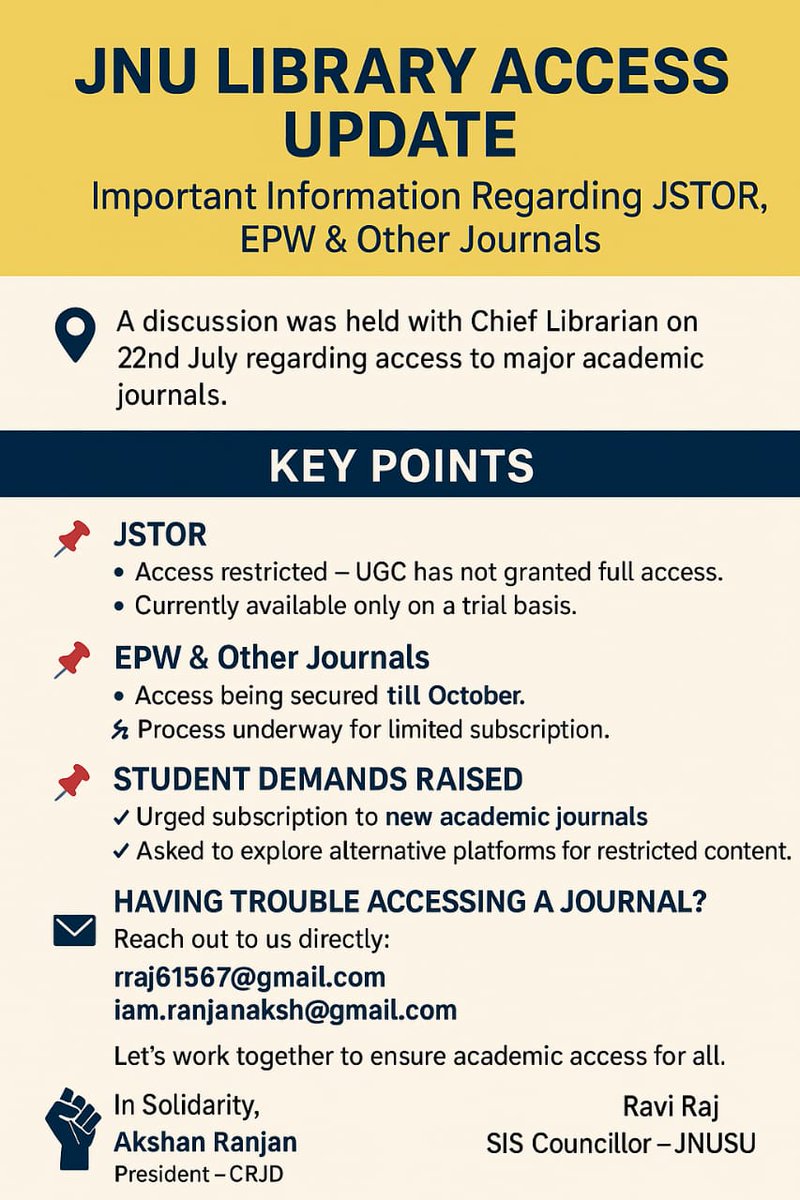 JNU LIBRARY ACCESS UPDATE

Important Information Regarding JSTOR, EPW & Other Journals

A discussion was held with Chief Librarian on 22nd July regarding access to major academic journals.

KEY POINTS

JSTOR
• Access restricted – UGC has not granted full access.
• Currently available only on a trial basis.

EPW & Other Journals
• Access being secured till October.
Process underway for limited subscription.

STUDENT DEMANDS RAISED
✓ Urged subscription to new academic journals
✓ Asked to explore alternative platforms for restricted content.

HAVING TROUBLE ACCESSING A JOURNAL?
Reach out to us directly:
rraj61567@gmail.com
iam.ranjanaksh@gmail.com

Let's work together to ensure academic access for all.

In Solidarity,
Akshan Ranjan
President – CRJD

Ravi Raj
SIS Councillor – JNUSU